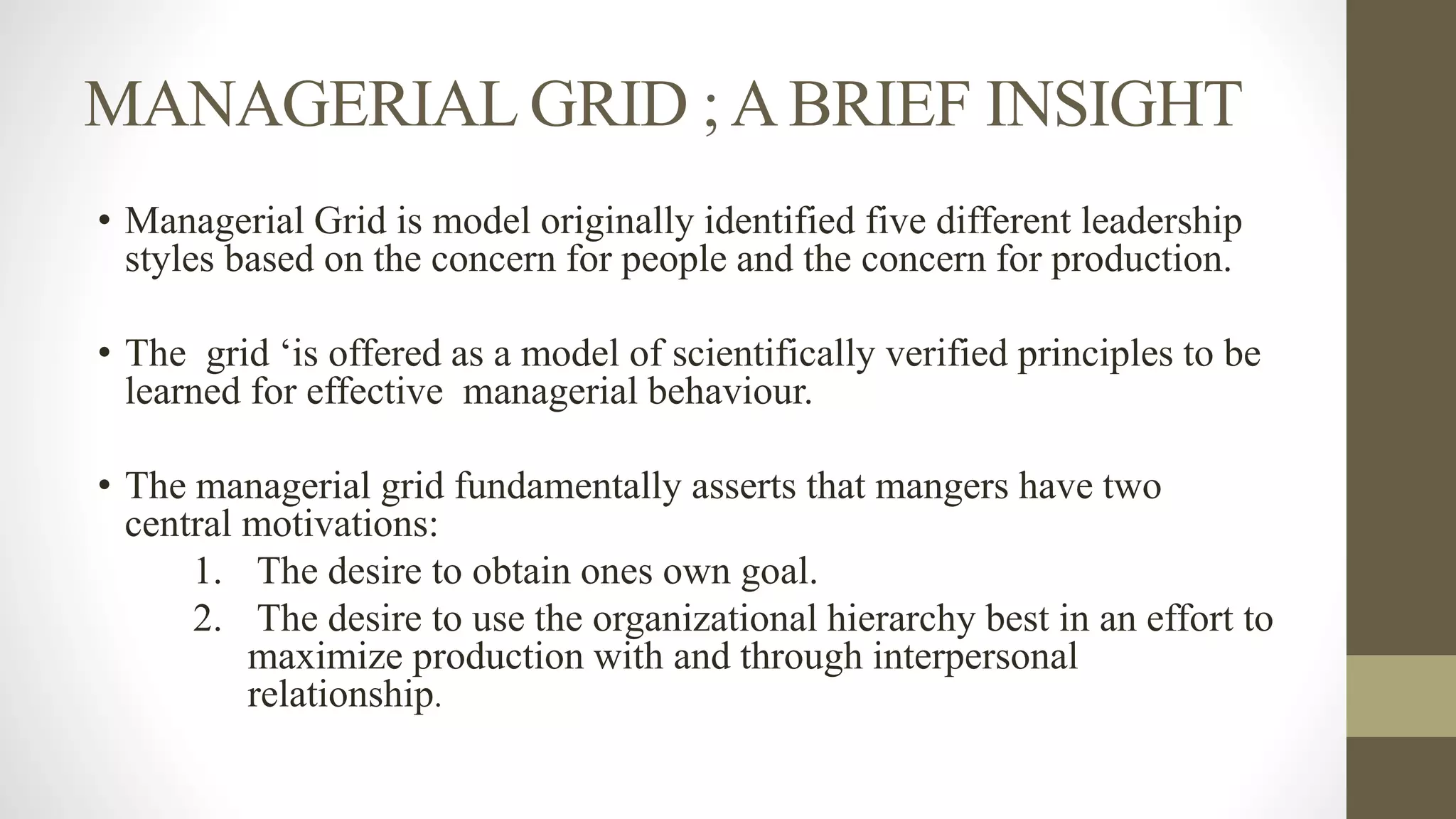 MANAGERIAL GRID ; A BRIEF INSIGHT

• Managerial Grid is model originally identified five different leadership styles based on the concern for people and the concern for production.

• The grid ‘is offered as a model of scientifically verified principles to be learned for effective managerial behaviour.

• The managerial grid fundamentally asserts that mangers have two central motivations:
1. The desire to obtain ones own goal.
2. The desire to use the organizational hierarchy best in an effort to maximize production with and through interpersonal relationship.